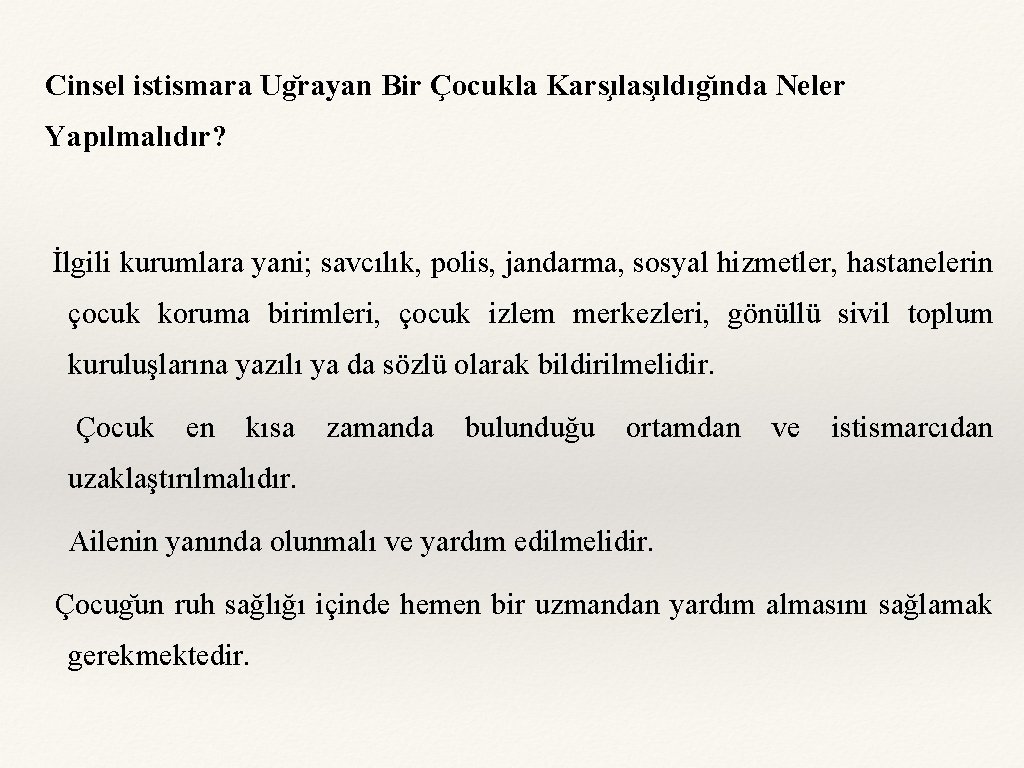 Cinsel istismara Uğrayan Bir Çocukla Karşılaşıldığında Neler Yapılmalıdır?

İlgili kurumlara yani; savcılık, polis, jandarma, sosyal hizmetler, hastanelerin çocuk koruma birimleri, çocuk izlem merkezleri, gönüllü sivil toplum kuruluşlarına yazılı ya da sözlü olarak bildirilmelidir.

Çocuk en kısa zamanda bulunduğu ortamdan ve istismarcıdan uzaklaştırılmalıdır.

Ailenin yanında olunmalı ve yardım edilmelidir.

Çocuğun ruh sağlığı içinde hemen bir uzmandan yardım almasını sağlamak gerekmektedir.